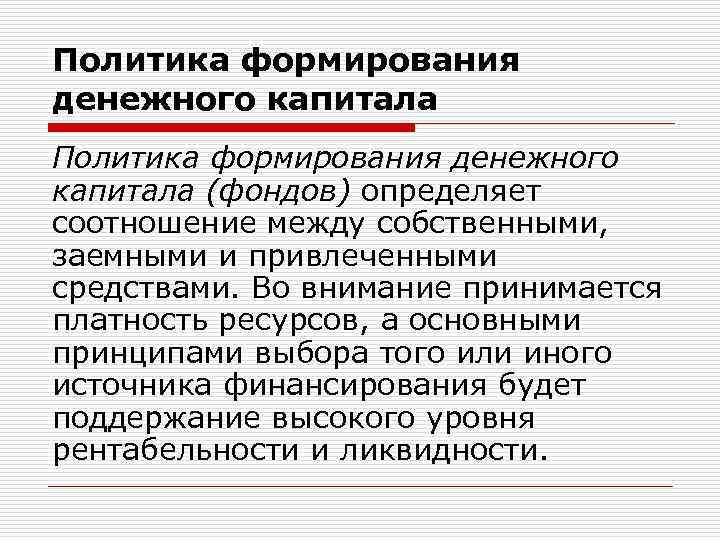 Политика формирования денежного капитала

Политика формирования денежного капитала (фондов) определяет соотношение между собственными, заемными и привлеченными средствами. Во внимание принимается платность ресурсов, а основными принципами выбора того или иного источника финансирования будет поддержание высокого уровня рентабельности и ликвидности.